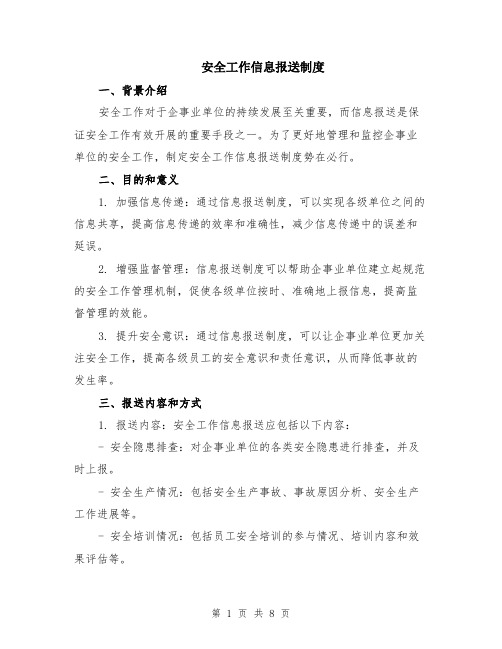 安全工作信息报送制度

一、背景介绍

安全工作对于企事业单位的持续发展至关重要，而信息报送是保证安全工作有效开展的重要手段之一。为了更好地管理和监控企事业单位的安全工作，制定安全工作信息报送制度势在必行。

二、目的和意义

1. 加强信息传递：通过信息报送制度，可以实现各级单位之间的信息共享，提高信息传递的效率和准确性，减少信息传递中的误差和延误。

2. 增强监督管理：信息报送制度可以帮助企事业单位建立起规范的安全工作管理机制，促使各级单位按时、准确地上报信息，提高监督管理的效能。

3. 提升安全意识：通过信息报送制度，可以让企事业单位更加关注安全工作，提高各级员工的安全意识和责任意识，从而降低事故的发生率。

三、报送内容和方式

1. 报送内容：安全工作信息报送应包括以下内容：

- 安全隐患排查：对企事业单位的各类安全隐患进行排查，并及时上报。

- 安全生产情况：包括安全生产事故、事故原因分析、安全生产工作进展等。

- 安全培训情况：包括员工安全培训的参与情况、培训内容和效果评估等。

第 1 页 共 8 页